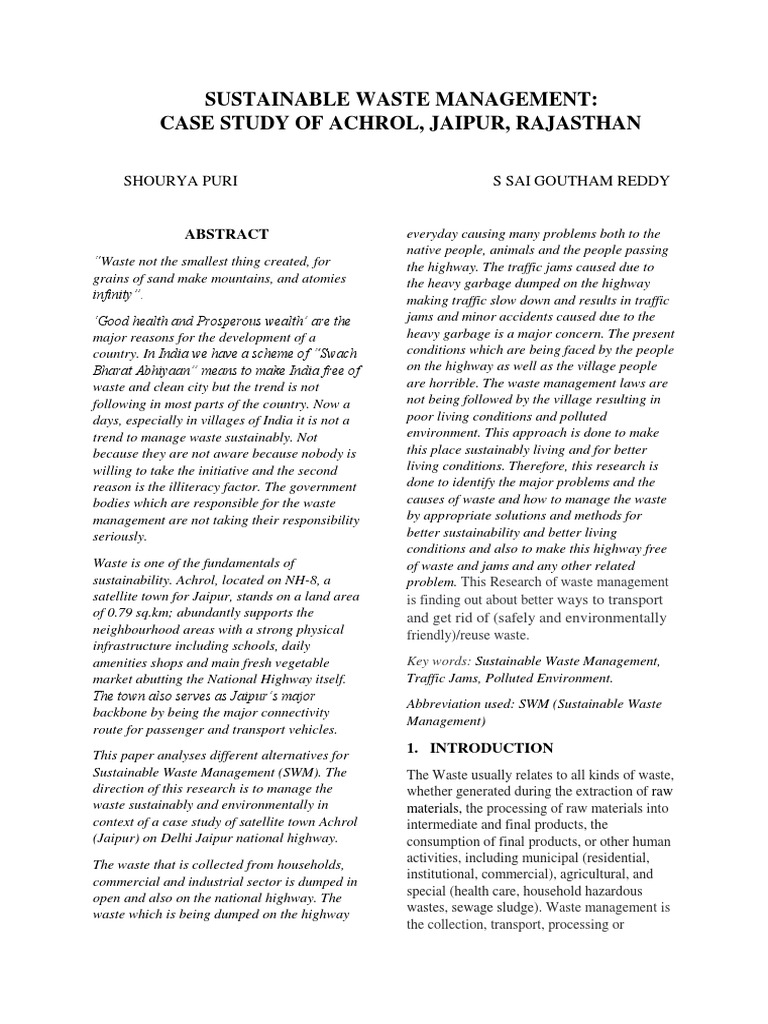 SUSTAINABLE WASTE MANAGEMENT:
CASE STUDY OF ACHROL, JAIPUR, RAJASTHAN

SHOURYA PURI

S SAI GOUTHAM REDDY

ABSTRACT

"Waste not the smallest thing created, for grains of sand make mountains, and atomies infinity".

'Good health and Prosperous wealth' are the major reasons for the development of a country. In India we have a scheme of "Swach Bharat Abhiyaan" means to make India free of waste and clean city but the trend is not following in most parts of the country. Now a days, especially in villages of India it is not a trend to manage waste sustainably. Not because they are not aware because nobody is willing to take the initiative and the second reason is the illiteracy factor. The government bodies which are responsible for the waste management are not taking their responsibility seriously.

Waste is one of the fundamentals of sustainability. Achrol, located on NH-8, a satellite town for Jaipur, stands on a land area of 0.79 sq.km; abundantly supports the neighbourhood areas with a strong physical infrastructure including schools, daily amenities shops and main fresh vegetable market abutting the National Highway itself. The town also serves as Jaipur's major backbone by being the major connectivity route for passenger and transport vehicles.

This paper analyses different alternatives for Sustainable Waste Management (SWM). The direction of this research is to manage the waste sustainably and environmentally in context of a case study of satellite town Achrol (Jaipur) on Delhi Jaipur national highway.

The waste that is collected from households, commercial and industrial sector is dumped in open and also on the national highway. The waste which is being dumped on the highway everyday causing many problems both to the native people, animals and the people passing the highway. The traffic jams caused due to the heavy garbage dumped on the highway making traffic slow down and results in traffic jams and minor accidents caused due to the heavy garbage is a major concern. The present conditions which are being faced by the people on the highway as well as the village people are horrible. The waste management laws are not being followed by the village resulting in poor living conditions and polluted environment. This approach is done to make this place sustainably living and for better living conditions. Therefore, this research is done to identify the major problems and the causes of waste and how to manage the waste by appropriate solutions and methods for better sustainability and better living conditions and also to make this highway free of waste and jams and any other related problem. This Research of waste management is finding out about better ways to transport and get rid of (safely and environmentally friendly)/reuse waste.

Key words: Sustainable Waste Management, Traffic Jams, Polluted Environment.

Abbreviation used: SWM (Sustainable Waste Management)

1. INTRODUCTION

The Waste usually relates to all kinds of waste, whether generated during the extraction of raw materials, the processing of raw materials into intermediate and final products, the consumption of final products, or other human activities, including municipal (residential, institutional, commercial), agricultural, and special (health care, household hazardous wastes, sewage sludge). Waste management is the collection, transport, processing or